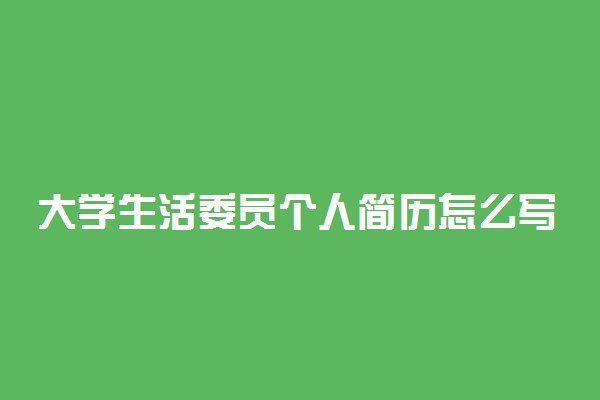 大学生活委员个人简历怎么写